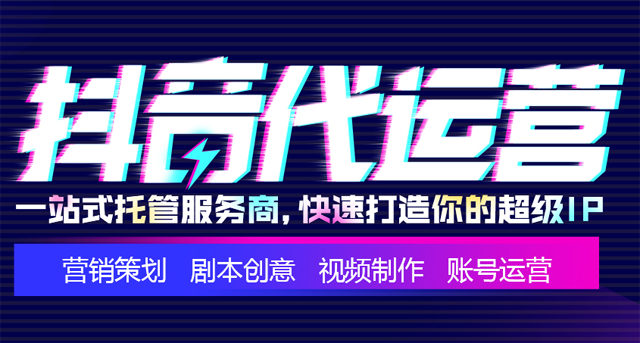 抖音代运营

一站式托管服务商，快速打造你的超级IP

营销策划　剧本创意　视频制作　账号运营